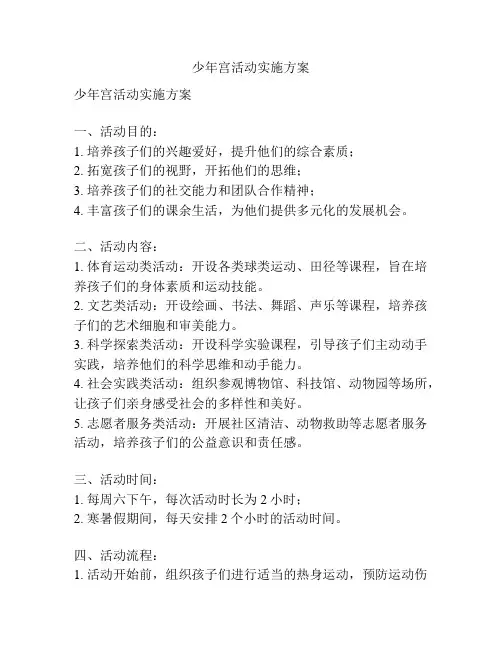 少年宫活动实施方案

少年宫活动实施方案

一、活动目的：
1. 培养孩子们的兴趣爱好，提升他们的综合素质；
2. 拓宽孩子们的视野，开拓他们的思维；
3. 培养孩子们的社交能力和团队合作精神；
4. 丰富孩子们的课余生活，为他们提供多元化的发展机会。

二、活动内容：
1. 体育运动类活动：开设各类球类运动、田径等课程，旨在培养孩子们的身体素质和运动技能。
2. 文艺类活动：开设绘画、书法、舞蹈、声乐等课程，培养孩子们的艺术细胞和审美能力。
3. 科学探索类活动：开设科学实验课程，引导孩子们主动动手实践，培养他们的科学思维和动手能力。
4. 社会实践类活动：组织参观博物馆、科技馆、动物园等场所，让孩子们亲身感受社会的多样性和美好。
5. 志愿者服务类活动：开展社区清洁、动物救助等志愿者服务活动，培养孩子们的公益意识和责任感。

三、活动时间：
1. 每周六下午，每次活动时长为 2 小时；
2. 寒暑假期间，每天安排 2 个小时的活动时间。

四、活动流程：
1. 活动开始前，组织孩子们进行适当的热身运动，预防运动伤